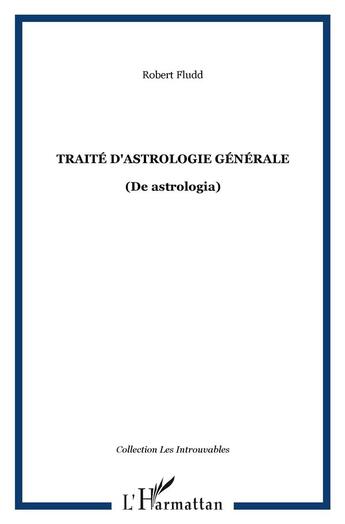 Robert Fludd

TRAITÉ D'ASTROLOGIE GÉNÉRALE

(De astrologia)

Collection Les Introuvables

L'Harmattan